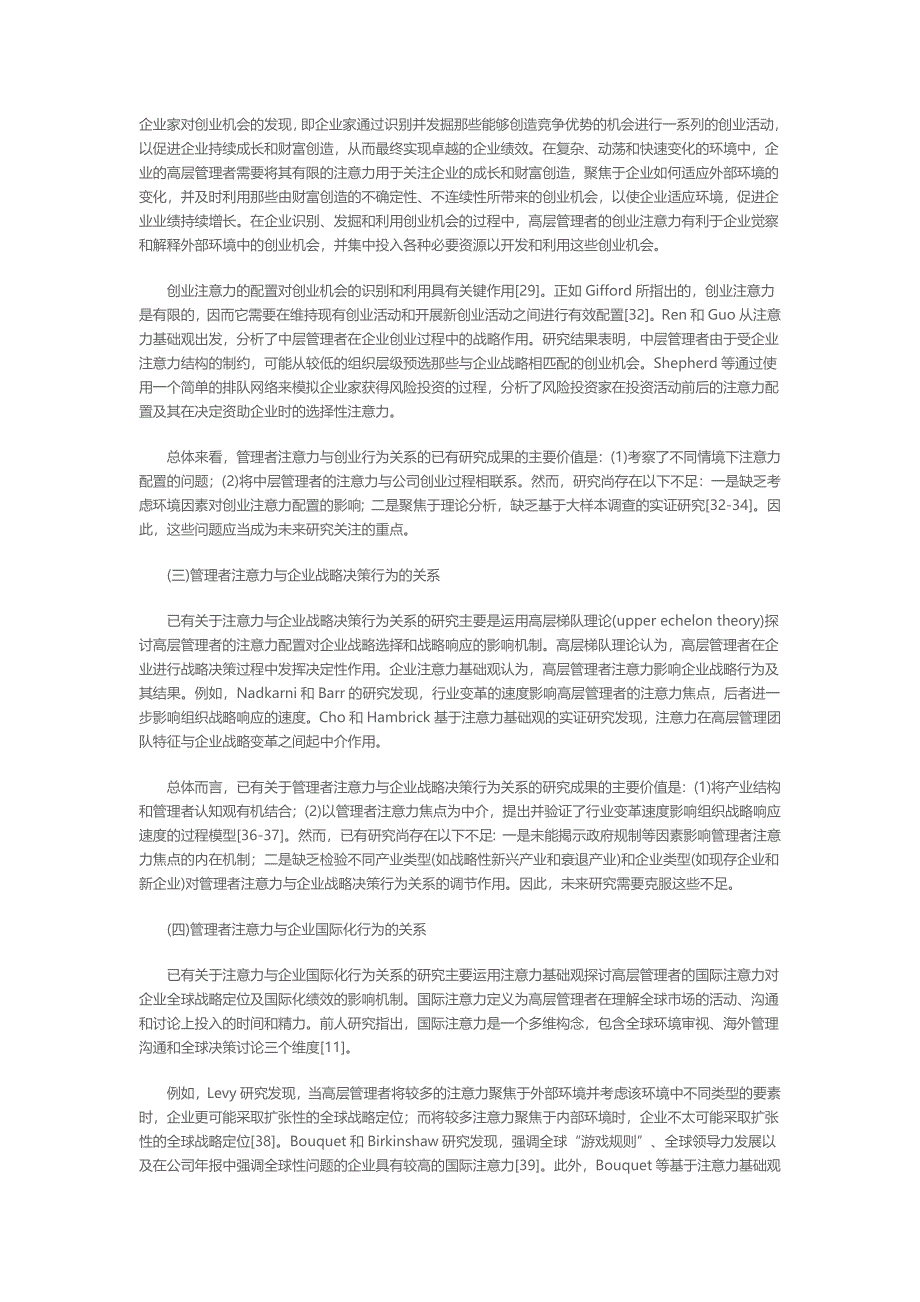 企业家对创业机会的发现，即企业家通过识别并发掘那些能够创造竞争优势的机会进行一系列的创业活动，以促进企业持续成长和财富创造，从而最终实现卓越的企业绩效。在复杂、动荡和快速变化的环境中，企业的高层管理者需要将其有限的注意力用于关注企业的成长和财富创造，聚焦于企业如何适应外部环境的变化，并及时利用那些由财富创造的不确定性、不连续性所带来的创业机会，以使企业适应环境，促进企业业绩持续增长。在企业识别、发掘和利用创业机会的过程中，高层管理者的创业注意力有利于企业觉察和解释外部环境中的创业机会，并集中投入各种必要资源以开发和利用这些创业机会。

创业注意力的配置对创业机会的识别和利用具有关键作用[29]。正如 Gifford 所指出的，创业注意力是有限的，因而它需要在维持现有创业活动和开展新创业活动之间进行有效配置[32]。Ren 和 Guo 从注意力基础观出发，分析了中层管理者在企业创业过程中的战略作用。研究结果表明，中层管理者由于受企业注意力结构的制约，可能从较低的组织层级预选那些与企业战略相匹配的创业机会。Shepherd 等通过使用一个简单的排队网络来模拟企业家获得风险投资的过程，分析了风险投资家在投资活动前后的注意力配置及其在决定资助企业时的选择性注意力。

总体来看，管理者注意力与创业行为关系的已有研究成果的主要价值是：(1)考察了不同情境下注意力配置的问题；(2)将中层管理者的注意力与公司创业过程相联系。然而，研究尚存在以下不足：一是缺乏考虑环境因素对创业注意力配置的影响；二是聚焦于理论分析，缺乏基于大样本调查的实证研究[32-34]。因此，这些问题应当成为未来研究关注的重点。

(三)管理者注意力与企业战略决策行为的关系

已有关于注意力与企业战略决策行为关系的研究主要是运用高层梯队理论(upper echelon theory)探讨高层管理者的注意力配置对企业战略选择和战略响应的影响机制。高层梯队理论认为，高层管理者在企业进行战略决策过程中发挥决定性作用。企业注意力基础观认为，高层管理者注意力影响企业战略行为及其结果。例如，Nadkarni 和 Barr 的研究发现，行业变革的速度影响高层管理者的注意力焦点，后者进一步影响组织战略响应的速度。Cho 和 Hambrick 基于注意力基础观的实证研究发现，注意力在高层管理团队特征与企业战略变革之间起中介作用。

总体而言，已有关于管理者注意力与企业战略决策行为关系的研究成果的主要价值是：(1)将产业结构和管理者认知观有机结合；(2)以管理者注意力焦点为中介，提出并验证了行业变革速度影响组织战略响应速度的过程模型[36-37]。然而，已有研究尚存在以下不足：一是未能揭示政府规制等因素影响管理者注意力焦点的内在机制；二是缺乏检验不同产业类型(如战略性新兴产业和衰退产业)和企业类型(如现存企业和新企业)对管理者注意力与企业战略决策行为关系的调节作用。因此，未来研究需要克服这些不足。

(四)管理者注意力与企业国际化行为的关系

已有关于注意力与企业国际化行为关系的研究主要运用注意力基础观探讨高层管理者的国际注意力对企业全球战略定位及国际化绩效的影响机制。国际注意力定义为高层管理者在理解全球市场的活动、沟通和讨论上投入的时间和精力。前人研究指出，国际注意力是一个多维构念，包含全球环境审视、海外管理沟通和全球决策讨论三个维度[11]。

例如，Levy 研究发现，当高层管理者将较多的注意力聚焦于外部环境并考虑该环境中不同类型的要素时，企业更可能采取扩张性的全球战略定位；而将较多注意力聚焦于内部环境时，企业不太可能采取扩张性的全球战略定位[38]。Bouquet 和 Birkinshaw 研究发现，强调全球“游戏规则”、全球领导力发展以及在公司年报中强调全球性问题的企业具有较高的国际注意力[39]。此外，Bouquet 等基于注意力基础观